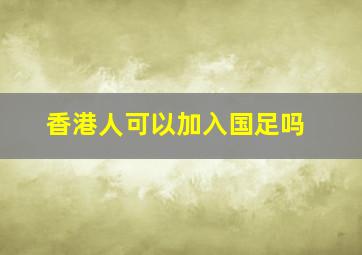 香港人可以加入国足吗